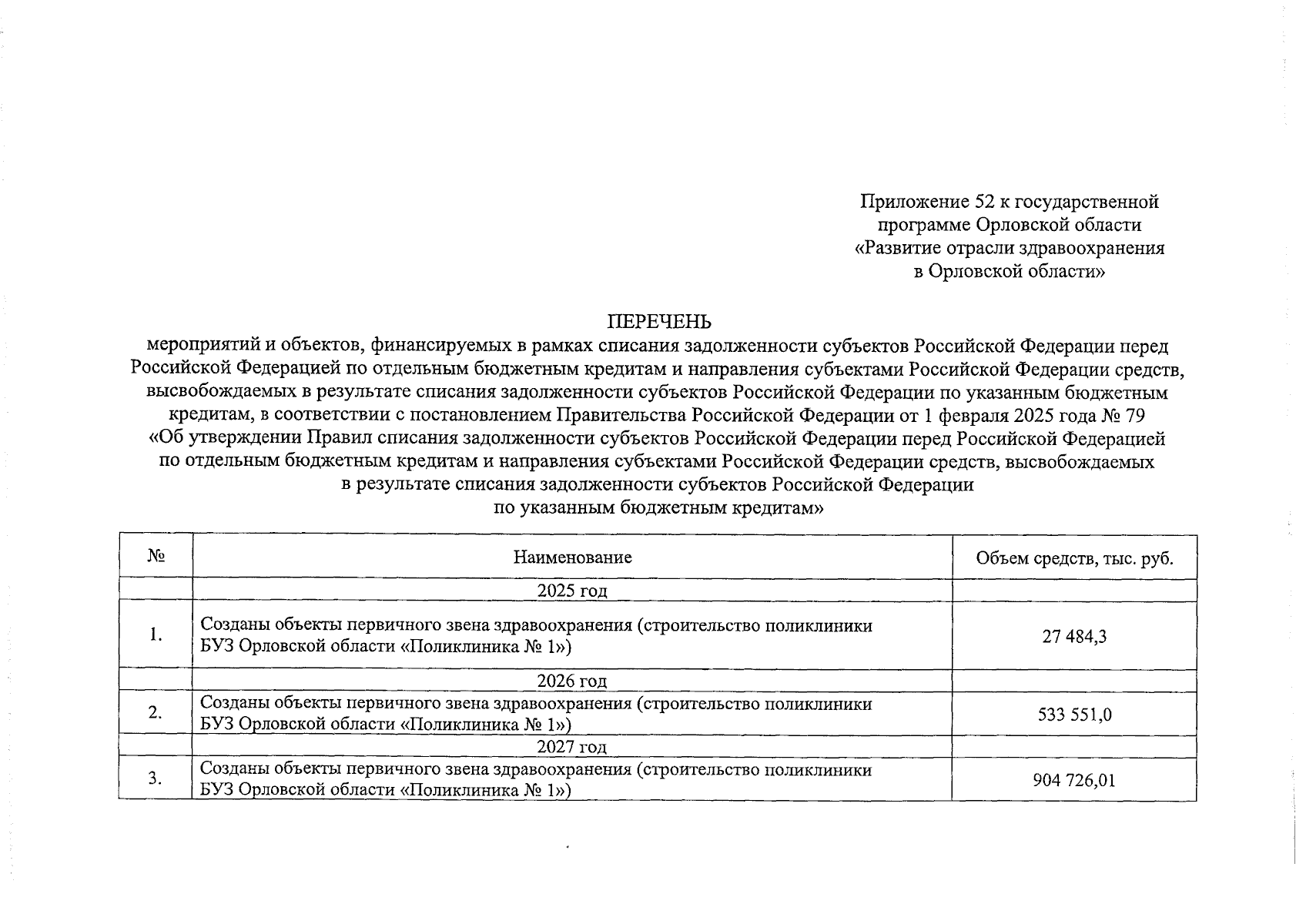 Приложение 52 к государственной программе Орловской области «Развитие отрасли здравоохранения в Орловской области»

ПЕРЕЧЕНЬ
мероприятий и объектов, финансируемых в рамках списания задолженности субъектов Российской Федерации перед Российской Федерацией по отдельным бюджетным кредитам и направления субъектами Российской Федерации средств, высвобождаемых в результате списания задолженности субъектов Российской Федерации по указанным бюджетным кредитам, в соответствии с постановлением Правительства Российской Федерации от 1 февраля 2025 года № 79 «Об утверждении Правил списания задолженности субъектов Российской Федерации перед Российской Федерацией по отдельным бюджетным кредитам и направления субъектами Российской Федерации средств, высвобождаемых в результате списания задолженности субъектов Российской Федерации по указанным бюджетным кредитам»

| № | Наименование | Объем средств, тыс. руб. |
|---|---|---|
| | 2025 год | |
| 1. | Созданы объекты первичного звена здравоохранения (строительство поликлиники БУЗ Орловской области «Поликлиника № 1») | 27 484,3 |
| | 2026 год | |
| 2. | Созданы объекты первичного звена здравоохранения (строительство поликлиники БУЗ Орловской области «Поликлиника № 1») | 533 551,0 |
| | 2027 год | |
| 3. | Созданы объекты первичного звена здравоохранения (строительство поликлиники БУЗ Орловской области «Поликлиника № 1») | 904 726,01 |